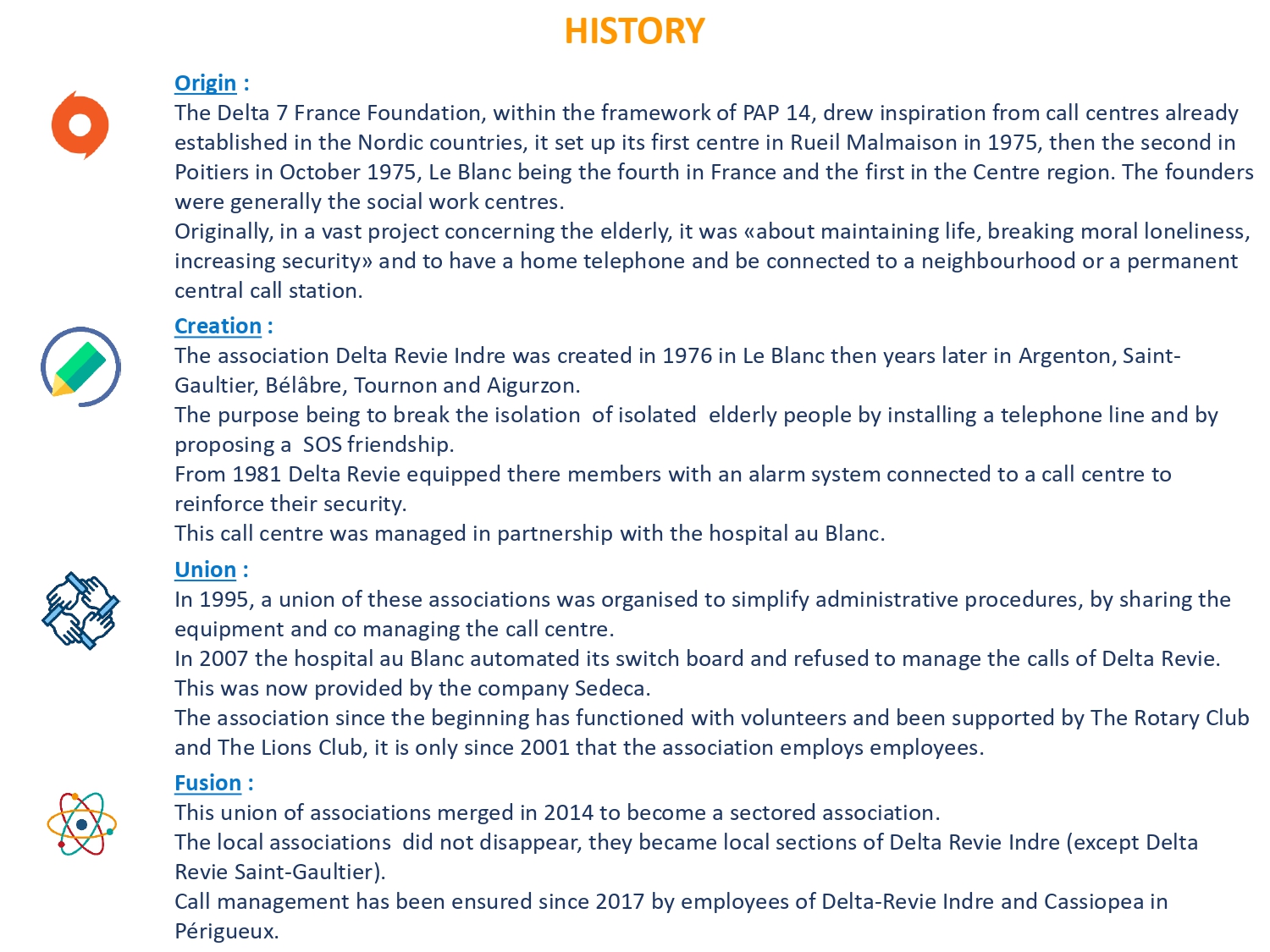 HISTORY

Origin :
The Delta 7 France Foundation, within the framework of PAP 14, drew inspiration from call centres already established in the Nordic countries, it set up its first centre in Rueil Malmaison in 1975, then the second in Poitiers in October 1975, Le Blanc being the fourth in France and the first in the Centre region. The founders were generally the social work centres.
Originally, in a vast project concerning the elderly, it was «about maintaining life, breaking moral loneliness, increasing security» and to have a home telephone and be connected to a neighbourhood or a permanent central call station.

Creation :
The association Delta Revie Indre was created in 1976 in Le Blanc then years later in Argenton, Saint-Gaultier, Bélâbre, Tournon and Aigurzon.
The purpose being to break the isolation of isolated elderly people by installing a telephone line and by proposing a SOS friendship.
From 1981 Delta Revie equipped there members with an alarm system connected to a call centre to reinforce their security.
This call centre was managed in partnership with the hospital au Blanc.

Union :
In 1995, a union of these associations was organised to simplify administrative procedures, by sharing the equipment and co managing the call centre.
In 2007 the hospital au Blanc automated its switch board and refused to manage the calls of Delta Revie. This was now provided by the company Sedeca.
The association since the beginning has functioned with volunteers and been supported by The Rotary Club and The Lions Club, it is only since 2001 that the association employs employees.

Fusion :
This union of associations merged in 2014 to become a sectored association.
The local associations did not disappear, they became local sections of Delta Revie Indre (except Delta Revie Saint-Gaultier).
Call management has been ensured since 2017 by employees of Delta-Revie Indre and Cassiopea in Périgueux.